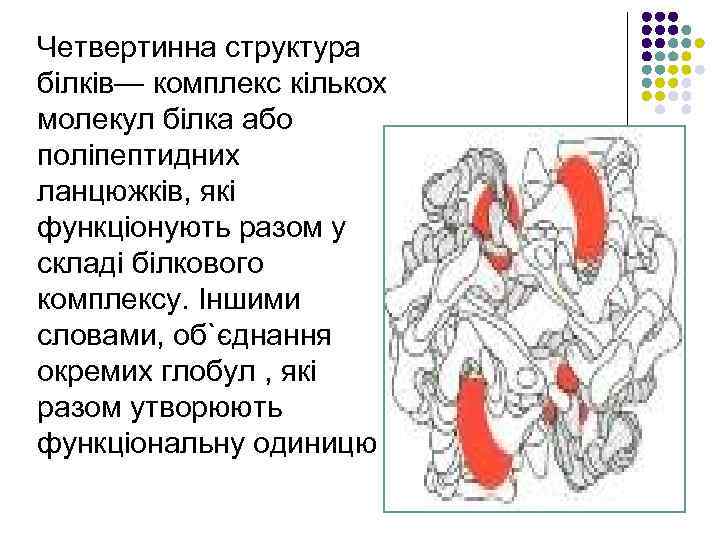 Четвертинна структура білків— комплекс кількох молекул білка або поліпептидних ланцюжків, які функціонують разом у складі білкового комплексу. Іншими словами, об`єднання окремих глобул , які разом утворюють функціональну одиницю